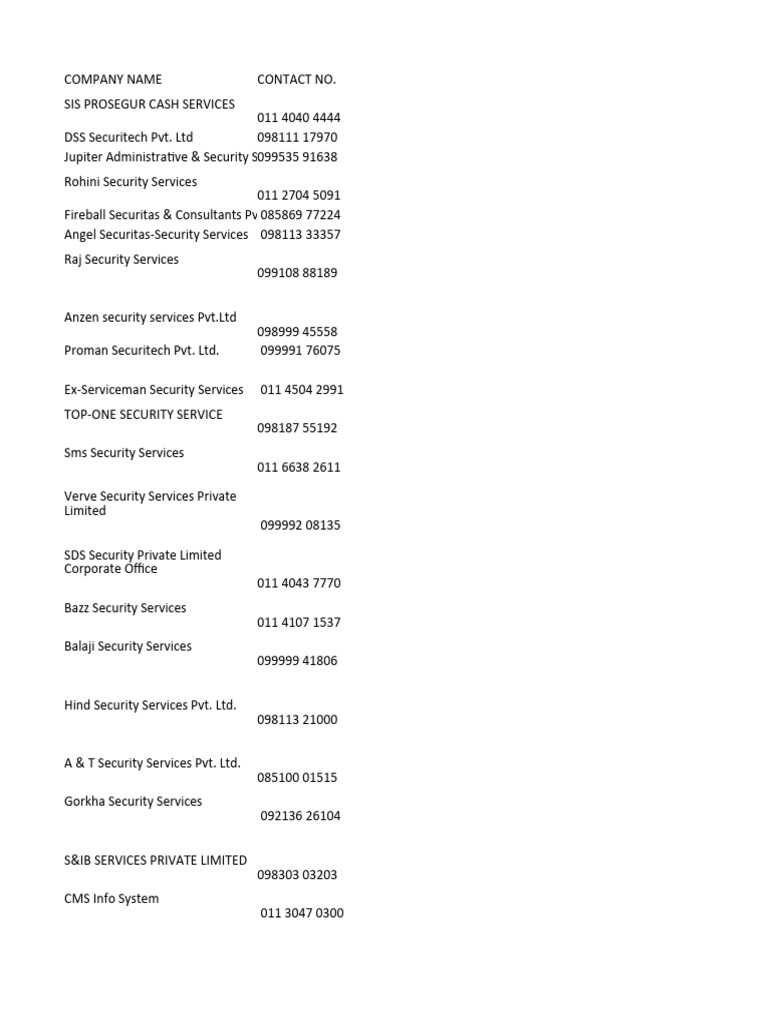 | COMPANY NAME | CONTACT NO. |
|---|---|
| SIS PROSEGUR CASH SERVICES | 011 4040 4444 |
| DSS Securitech Pvt. Ltd | 098111 17970 |
| Jupiter Administrative & Security S | 099535 91638 |
| Rohini Security Services | 011 2704 5091 |
| Fireball Securitas & Consultants Pv | 085869 77224 |
| Angel Securitas-Security Services | 098113 33357 |
| Raj Security Services | 099108 88189 |
| Anzen security services Pvt.Ltd | 098999 45558 |
| Proman Securitech Pvt. Ltd. | 099991 76075 |
| Ex-Serviceman Security Services | 011 4504 2991 |
| TOP-ONE SECURITY SERVICE | 098187 55192 |
| Sms Security Services | 011 6638 2611 |
| Verve Security Services Private Limited | 099992 08135 |
| SDS Security Private Limited Corporate Office | 011 4043 7770 |
| Bazz Security Services | 011 4107 1537 |
| Balaji Security Services | 099999 41806 |
| Hind Security Services Pvt. Ltd. | 098113 21000 |
| A & T Security Services Pvt. Ltd. | 085100 01515 |
| Gorkha Security Services | 092136 26104 |
| S&IB SERVICES PRIVATE LIMITED | 098303 03203 |
| CMS Info System | 011 3047 0300 |